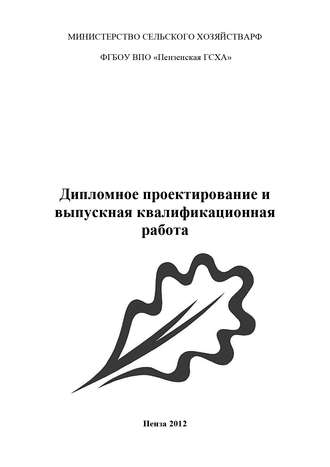 МИНИСТЕРСТВО СЕЛЬСКОГО ХОЗЯЙСТВАРФ

ФГБОУ ВПО «Пензенская ГСХА»

Дипломное проектирование и выпускная квалификационная работа

Пенза 2012